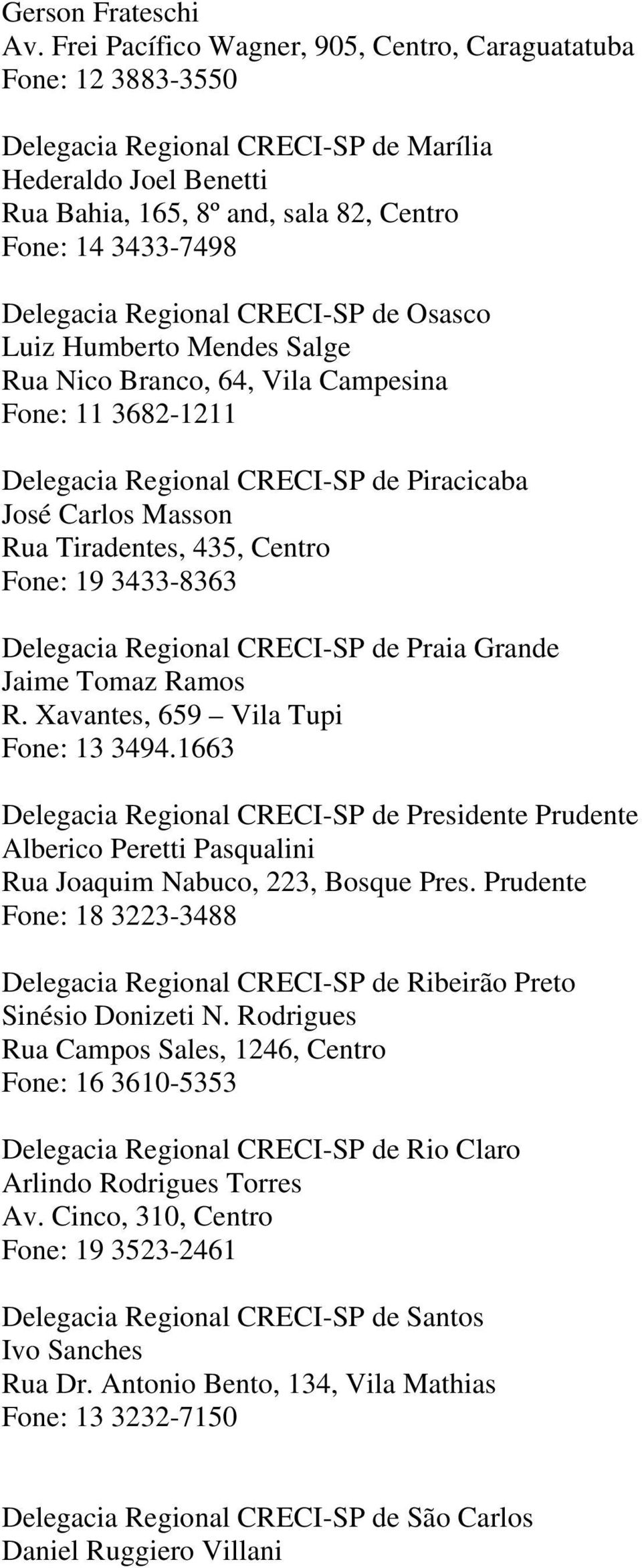 Gerson Frateschi
Av. Frei Pacífico Wagner, 905, Centro, Caraguatatuba
Fone: 12 3883-3550

Delegacia Regional CRECI-SP de Marília
Hederaldo Joel Benetti
Rua Bahia, 165, 8º and, sala 82, Centro
Fone: 14 3433-7498

Delegacia Regional CRECI-SP de Osasco
Luiz Humberto Mendes Salge
Rua Nico Branco, 64, Vila Campesina
Fone: 11 3682-1211

Delegacia Regional CRECI-SP de Piracicaba
José Carlos Masson
Rua Tiradentes, 435, Centro
Fone: 19 3433-8363

Delegacia Regional CRECI-SP de Praia Grande
Jaime Tomaz Ramos
R. Xavantes, 659 – Vila Tupi
Fone: 13 3494.1663

Delegacia Regional CRECI-SP de Presidente Prudente
Alberico Peretti Pasqualini
Rua Joaquim Nabuco, 223, Bosque Pres. Prudente
Fone: 18 3223-3488

Delegacia Regional CRECI-SP de Ribeirão Preto
Sinésio Donizeti N. Rodrigues
Rua Campos Sales, 1246, Centro
Fone: 16 3610-5353

Delegacia Regional CRECI-SP de Rio Claro
Arlindo Rodrigues Torres
Av. Cinco, 310, Centro
Fone: 19 3523-2461

Delegacia Regional CRECI-SP de Santos
Ivo Sanches
Rua Dr. Antonio Bento, 134, Vila Mathias
Fone: 13 3232-7150

Delegacia Regional CRECI-SP de São Carlos
Daniel Ruggiero Villani